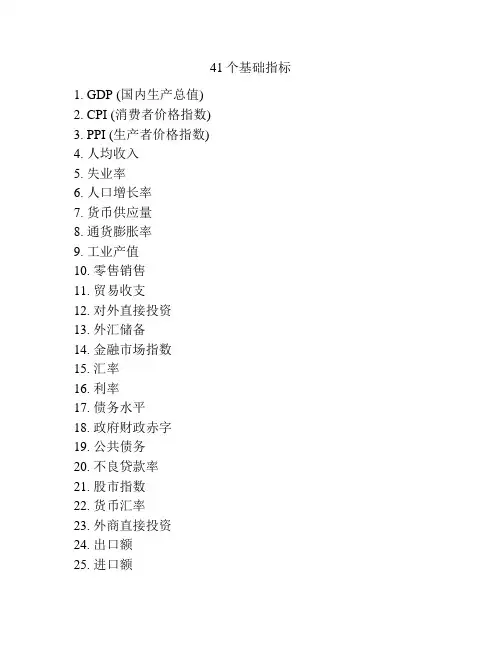 41个基础指标

1. GDP (国内生产总值)
2. CPI (消费者价格指数)
3. PPI (生产者价格指数)
4. 人均收入
5. 失业率
6. 人口增长率
7. 货币供应量
8. 通货膨胀率
9. 工业产值
10. 零售销售
11. 贸易收支
12. 对外直接投资
13. 外汇储备
14. 金融市场指数
15. 汇率
16. 利率
17. 债务水平
18. 政府财政赤字
19. 公共债务
20. 不良贷款率
21. 股市指数
22. 货币汇率
23. 外商直接投资
24. 出口额
25. 进口额